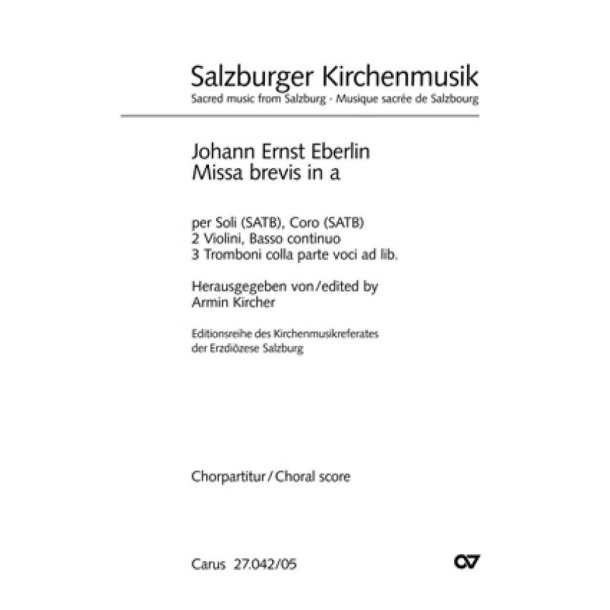 Salzburger Kirchenmusik
Sacred music from Salzburg · Musique sacrée de Salzbourg

Johann Ernst Eberlin
Missa brevis in a

per Soli (SATB), Coro (SATB)
2 Violini, Basso continuo
3 Tromboni colla parte voci ad lib.

Herausgegeben von/edited by
Armin Kircher

Editionsreihe des Kirchenmusikreferates
der Erzdiözese Salzburg

Chorpartitur/Choral score

Carus 27.042/05